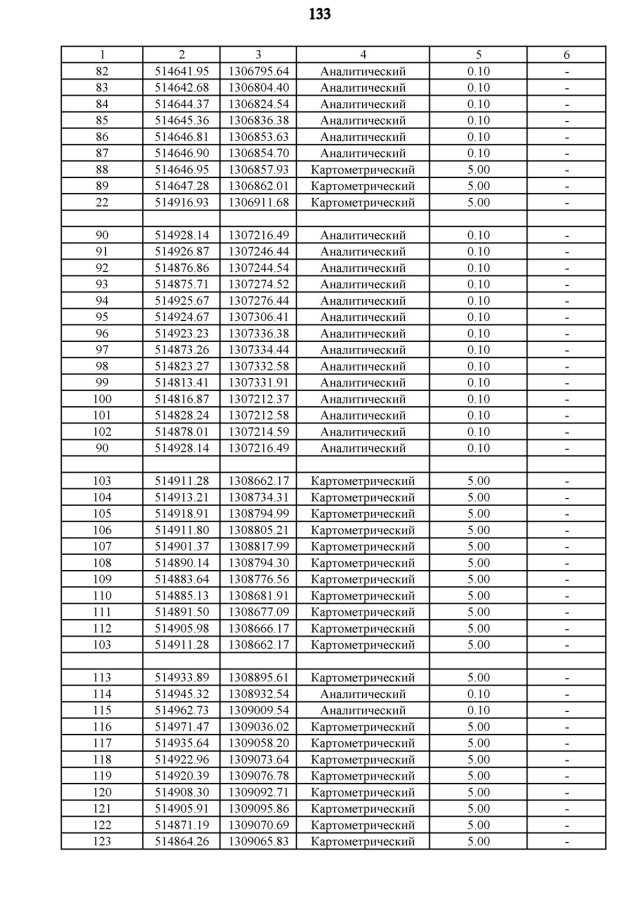 133

| 1 | 2 | 3 | 4 | 5 | 6 |
|---|---|---|---|---|---|
| 82 | 514641.95 | 1306795.64 | Аналитический | 0.10 | - |
| 83 | 514642.68 | 1306804.40 | Аналитический | 0.10 | - |
| 84 | 514644.37 | 1306824.54 | Аналитический | 0.10 | - |
| 85 | 514645.36 | 1306836.38 | Аналитический | 0.10 | - |
| 86 | 514646.81 | 1306853.63 | Аналитический | 0.10 | - |
| 87 | 514646.90 | 1306854.70 | Аналитический | 0.10 | - |
| 88 | 514646.95 | 1306857.93 | Картометрический | 5.00 | - |
| 89 | 514647.28 | 1306862.01 | Картометрический | 5.00 | - |
| 22 | 514916.93 | 1306911.68 | Картометрический | 5.00 | - |
| | | | | | |
| 90 | 514928.14 | 1307216.49 | Аналитический | 0.10 | - |
| 91 | 514926.87 | 1307246.44 | Аналитический | 0.10 | - |
| 92 | 514876.86 | 1307244.54 | Аналитический | 0.10 | - |
| 93 | 514875.71 | 1307274.52 | Аналитический | 0.10 | - |
| 94 | 514925.67 | 1307276.44 | Аналитический | 0.10 | - |
| 95 | 514924.67 | 1307306.41 | Аналитический | 0.10 | - |
| 96 | 514923.23 | 1307336.38 | Аналитический | 0.10 | - |
| 97 | 514873.26 | 1307334.44 | Аналитический | 0.10 | - |
| 98 | 514823.27 | 1307332.58 | Аналитический | 0.10 | - |
| 99 | 514813.41 | 1307331.91 | Аналитический | 0.10 | - |
| 100 | 514816.87 | 1307212.37 | Аналитический | 0.10 | - |
| 101 | 514828.24 | 1307212.58 | Аналитический | 0.10 | - |
| 102 | 514878.01 | 1307214.59 | Аналитический | 0.10 | - |
| 90 | 514928.14 | 1307216.49 | Аналитический | 0.10 | - |
| | | | | | |
| 103 | 514911.28 | 1308662.17 | Картометрический | 5.00 | - |
| 104 | 514913.21 | 1308734.31 | Картометрический | 5.00 | - |
| 105 | 514918.91 | 1308794.99 | Картометрический | 5.00 | - |
| 106 | 514911.80 | 1308805.21 | Картометрический | 5.00 | - |
| 107 | 514901.37 | 1308817.99 | Картометрический | 5.00 | - |
| 108 | 514890.14 | 1308794.30 | Картометрический | 5.00 | - |
| 109 | 514883.64 | 1308776.56 | Картометрический | 5.00 | - |
| 110 | 514885.13 | 1308681.91 | Картометрический | 5.00 | - |
| 111 | 514891.50 | 1308677.09 | Картометрический | 5.00 | - |
| 112 | 514905.98 | 1308666.17 | Картометрический | 5.00 | - |
| 103 | 514911.28 | 1308662.17 | Картометрический | 5.00 | - |
| | | | | | |
| 113 | 514933.89 | 1308895.61 | Картометрический | 5.00 | - |
| 114 | 514945.32 | 1308932.54 | Аналитический | 0.10 | - |
| 115 | 514962.73 | 1309009.54 | Аналитический | 0.10 | - |
| 116 | 514971.47 | 1309036.02 | Картометрический | 5.00 | - |
| 117 | 514935.64 | 1309058.20 | Картометрический | 5.00 | - |
| 118 | 514922.96 | 1309073.64 | Картометрический | 5.00 | - |
| 119 | 514920.39 | 1309076.78 | Картометрический | 5.00 | - |
| 120 | 514908.30 | 1309092.71 | Картометрический | 5.00 | - |
| 121 | 514905.91 | 1309095.86 | Картометрический | 5.00 | - |
| 122 | 514871.19 | 1309070.69 | Картометрический | 5.00 | - |
| 123 | 514864.26 | 1309065.83 | Картометрический | 5.00 | - |